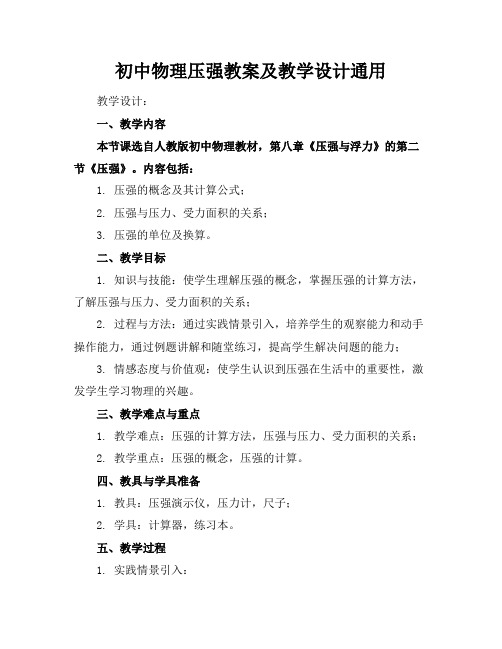 初中物理压强教案及教学设计通用

教学设计：

一、教学内容

本节课选自人教版初中物理教材，第八章《压强与浮力》的第二节《压强》。内容包括：

1. 压强的概念及其计算公式；

2. 压强与压力、受力面积的关系；

3. 压强的单位及换算。

二、教学目标

1. 知识与技能：使学生理解压强的概念，掌握压强的计算方法，了解压强与压力、受力面积的关系；

2. 过程与方法：通过实践情景引入，培养学生的观察能力和动手操作能力，通过例题讲解和随堂练习，提高学生解决问题的能力；

3. 情感态度与价值观：使学生认识到压强在生活中的重要性，激发学生学习物理的兴趣。

三、教学难点与重点

1. 教学难点：压强的计算方法，压强与压力、受力面积的关系；

2. 教学重点：压强的概念，压强的计算。

四、教具与学具准备

1. 教具：压强演示仪，压力计，尺子；

2. 学具：计算器，练习本。

五、教学过程

1. 实践情景引入：